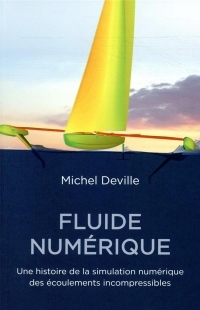 Michel Deville

FLUIDE NUMÉRIQUE

Une histoire de la simulation numérique des écoulements incompressibles